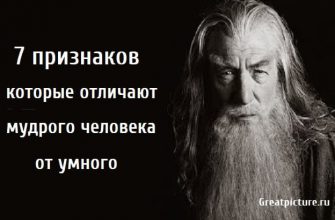 7 признаков
которые отличают
мудрого человека
от умного

Greatpicture.ru